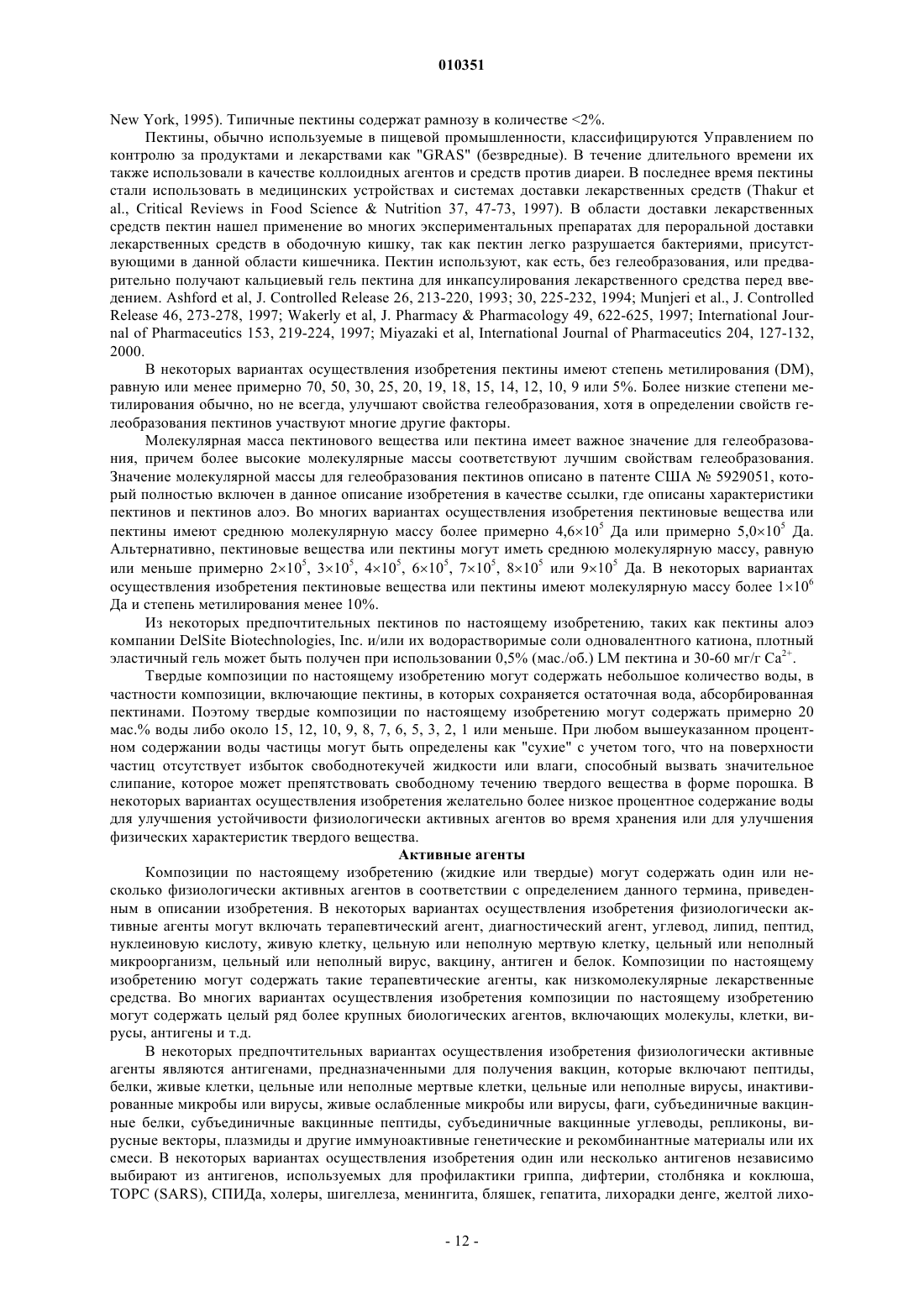 010351

New York, 1995). Типичные пектины содержат рамнозу в количестве <2%.

Пектины, обычно используемые в пищевой промышленности, классифицируются Управлением по контролю за продуктами и лекарствами как "GRAS" (безвредные). В течение длительного времени их также использовали в качестве коллоидных агентов и средств против диареи. В последнее время пектины стали использовать в медицинских устройствах и системах доставки лекарственных средств (Thakur et al., Critical Reviews in Food Science & Nutrition 37, 47-73, 1997). В области доставки лекарственных средств пектин нашел применение во многих экспериментальных препаратах для пероральной доставки лекарственных средств в ободочную кишку, так как пектин легко разрушается бактериями, присутствующими в данной области кишечника. Пектин используют, как есть, без гелеобразования, или предварительно получают кальциевый гель пектина для инкапсулирования лекарственного средства перед введением. Ashford et al, J. Controlled Release 26, 213-220, 1993; 30, 225-232, 1994; Munjeri et al., J. Controlled Release 46, 273-278, 1997; Wakerly et al, J. Pharmacy & Pharmacology 49, 622-625, 1997; International Journal of Pharmaceutics 153, 219-224, 1997; Miyazaki et al, International Journal of Pharmaceutics 204, 127-132, 2000.

В некоторых вариантах осуществления изобретения пектины имеют степень метилирования (DM), равную или менее примерно 70, 50, 30, 25, 20, 19, 18, 15, 14, 12, 10, 9 или 5%. Более низкие степени метилирования обычно, но не всегда, улучшают свойства гелеобразования, хотя в определении свойств гелеобразования пектинов участвуют многие другие факторы.

Молекулярная масса пектинового вещества или пектина имеет важное значение для гелеобразования, причем более высокие молекулярные массы соответствуют лучшим свойствам гелеобразования. Значение молекулярной массы для гелеобразования пектинов описано в патенте США № 5929051, который полностью включен в данное описание изобретения в качестве ссылки, где описаны характеристики пектинов и пектинов алоэ. Во многих вариантах осуществления изобретения пектиновые вещества или пектины имеют среднюю молекулярную массу более примерно $4,6\times10^5$ Да или примерно $5,0\times10^5$ Да. Альтернативно, пектиновые вещества или пектины могут иметь среднюю молекулярную массу, равную или меньше примерно $2\times10^5$, $3\times10^5$, $4\times10^5$, $6\times10^5$, $7\times10^5$, $8\times10^5$ или $9\times10^5$ Да. В некоторых вариантах осуществления изобретения пектиновые вещества или пектины имеют молекулярную массу более $1\times10^6$ Да и степень метилирования менее 10%.

Из некоторых предпочтительных пектинов по настоящему изобретению, таких как пектины алоэ компании DelSite Biotechnologies, Inc. и/или их водорастворимые соли одновалентного катиона, плотный эластичный гель может быть получен при использовании 0,5% (мас./об.) LM пектина и 30-60 мг/г $Ca^{2+}$.

Твердые композиции по настоящему изобретению могут содержать небольшое количество воды, в частности композиции, включающие пектины, в которых сохраняется остаточная вода, абсорбированная пектинами. Поэтому твердые композиции по настоящему изобретению могут содержать примерно 20 мас.% воды либо около 15, 12, 10, 9, 8, 7, 6, 5, 3, 2, 1 или меньше. При любом вышеуказанном процентном содержании воды частицы могут быть определены как "сухие" с учетом того, что на поверхности частиц отсутствует избыток свободнотекучей жидкости или влаги, способный вызвать значительное слипание, которое может препятствовать свободному течению твердого вещества в форме порошка. В некоторых вариантах осуществления изобретения желательно более низкое процентное содержание воды для улучшения устойчивости физиологически активных агентов во время хранения или для улучшения физических характеристик твердого вещества.

Активные агенты

Композиции по настоящему изобретению (жидкие или твердые) могут содержать один или несколько физиологически активных агентов в соответствии с определением данного термина, приведенным в описании изобретения. В некоторых вариантах осуществления изобретения физиологически активные агенты могут включать терапевтический агент, диагностический агент, углевод, липид, пептид, нуклеиновую кислоту, живую клетку, цельную или неполную мертвую клетку, цельный или неполный микроорганизм, цельный или неполный вирус, вакцину, антиген и белок. Композиции по настоящему изобретению могут содержать такие терапевтические агенты, как низкомолекулярные лекарственные средства. Во многих вариантах осуществления изобретения композиции по настоящему изобретению могут содержать целый ряд более крупных биологических агентов, включающих молекулы, клетки, вирусы, антигены и т.д.

В некоторых предпочтительных вариантах осуществления изобретения физиологически активные агенты являются антигенами, предназначенными для получения вакцин, которые включают пептиды, белки, живые клетки, цельные или неполные мертвые клетки, цельные или неполные вирусы, инактивированные микробы или вирусы, живые ослабленные микробы или вирусы, фаги, субъединичные вакцинные белки, субъединичные вакцинные пептиды, субъединичные вакцинные углеводы, репликоны, вирусные векторы, плазмиды и другие иммуноактивные генетические и рекомбинантные материалы или их смеси. В некоторых вариантах осуществления изобретения один или несколько антигенов независимо выбирают из антигенов, используемых для профилактики гриппа, дифтерии, столбняка и коклюша, ТОРС (SARS), СПИДа, холеры, шигеллеза, менингита, бляшек, гепатита, лихорадки денге, желтой лихо-

- 12 -